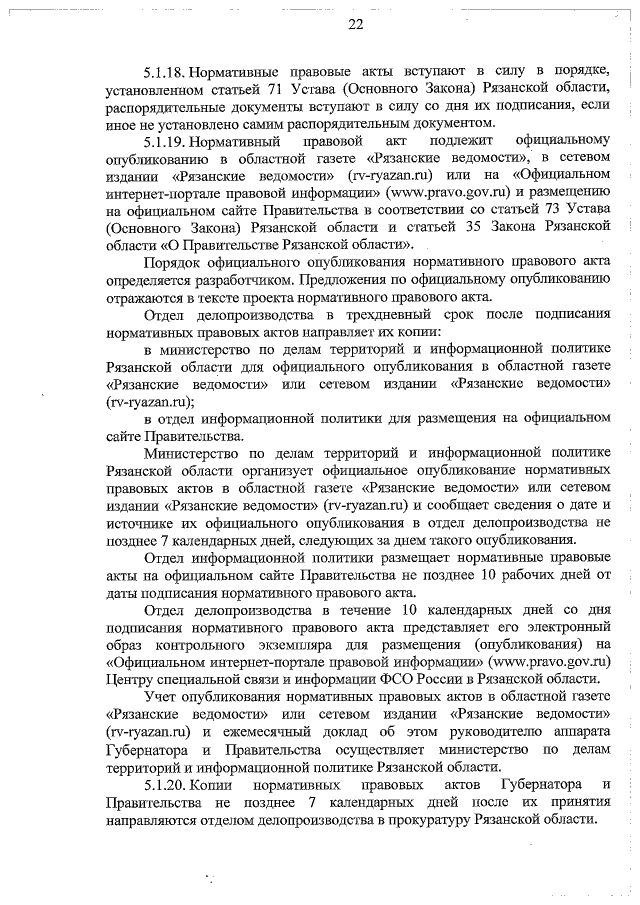 22

5.1.18. Нормативные правовые акты вступают в силу в порядке, установленном статьей 71 Устава (Основного Закона) Рязанской области, распорядительные документы вступают в силу со дня их подписания, если иное не установлено самим распорядительным документом.

5.1.19. Нормативный правовой акт подлежит официальному опубликованию в областной газете «Рязанские ведомости», в сетевом издании «Рязанские ведомости» (rv-ryazan.ru) или на «Официальном интернет-портале правовой информации» (www.pravo.gov.ru) и размещению на официальном сайте Правительства в соответствии со статьей 73 Устава (Основного Закона) Рязанской области и статьей 35 Закона Рязанской области «О Правительстве Рязанской области».

Порядок официального опубликования нормативного правового акта определяется разработчиком. Предложения по официальному опубликованию отражаются в тексте проекта нормативного правового акта.

Отдел делопроизводства в трехдневный срок после подписания нормативных правовых актов направляет их копии:

в министерство по делам территорий и информационной политике Рязанской области для официального опубликования в областной газете «Рязанские ведомости» или сетевом издании «Рязанские ведомости» (rv-ryazan.ru);

в отдел информационной политики для размещения на официальном сайте Правительства.

Министерство по делам территорий и информационной политике Рязанской области организует официальное опубликование нормативных правовых актов в областной газете «Рязанские ведомости» или сетевом издании «Рязанские ведомости» (rv-ryazan.ru) и сообщает сведения о дате и источнике их официального опубликования в отдел делопроизводства не позднее 7 календарных дней, следующих за днем такого опубликования.

Отдел информационной политики размещает нормативные правовые акты на официальном сайте Правительства не позднее 10 рабочих дней от даты подписания нормативного правового акта.

Отдел делопроизводства в течение 10 календарных дней со дня подписания нормативного правового акта представляет его электронный образ контрольного экземпляра для размещения (опубликования) на «Официальном интернет-портале правовой информации» (www.pravo.gov.ru) Центру специальной связи и информации ФСО России в Рязанской области.

Учет опубликования нормативных правовых актов в областной газете «Рязанские ведомости» или сетевом издании «Рязанские ведомости» (rv-ryazan.ru) и ежемесячный доклад об этом руководителю аппарата Губернатора и Правительства осуществляет министерство по делам территорий и информационной политике Рязанской области.

5.1.20. Копии нормативных правовых актов Губернатора и Правительства не позднее 7 календарных дней после их принятия направляются отделом делопроизводства в прокуратуру Рязанской области.